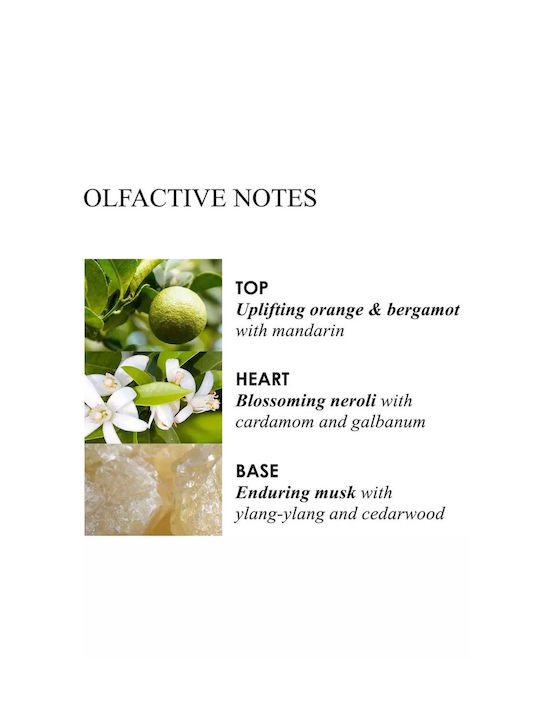 OLFACTIVE NOTES

TOP
Uplifting orange & bergamot with mandarin

HEART
Blossoming neroli with cardamom and galbanum

BASE
Enduring musk with ylang-ylang and cedarwood